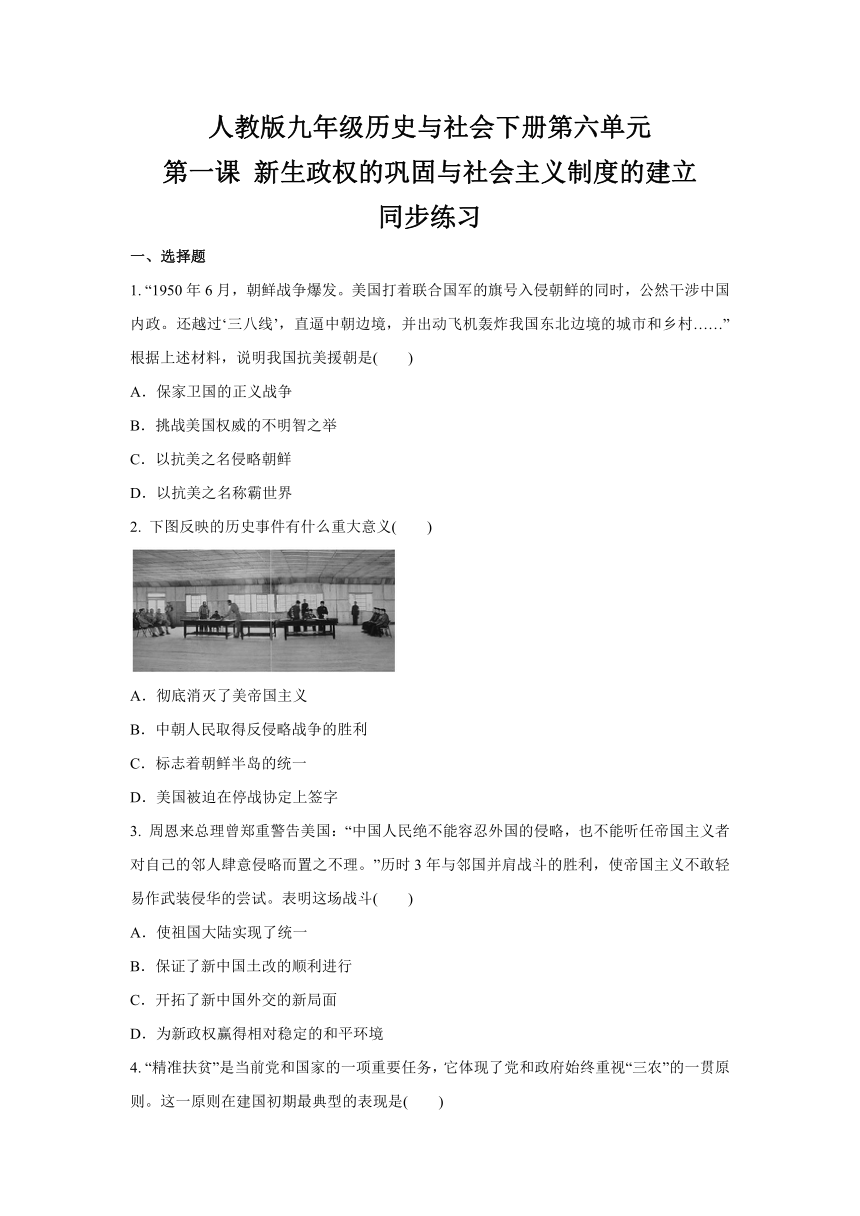 人教版九年级历史与社会下册第六单元
第一课 新生政权的巩固与社会主义制度的建立
同步练习

一、选择题

1. “1950 年 6 月，朝鲜战争爆发。美国打着联合国军的旗号入侵朝鲜的同时，公然干涉中国内政。还越过‘三八线’，直逼中朝边境，并出动飞机轰炸我国东北边境的城市和乡村……”根据上述材料，说明我国抗美援朝是(　　)

A．保家卫国的正义战争

B．挑战美国权威的不明智之举

C．以抗美之名侵略朝鲜

D．以抗美之名称霸世界

2. 下图反映的历史事件有什么重大意义(　　)

A．彻底消灭了美帝国主义

B．中朝人民取得反侵略战争的胜利

C．标志着朝鲜半岛的统一

D．美国被迫在停战协定上签字

3. 周恩来总理曾郑重警告美国：“中国人民绝不能容忍外国的侵略，也不能听任帝国主义者对自己的邻人肆意侵略而置之不理。”历时 3 年与邻国并肩战斗的胜利，使帝国主义不敢轻易作武装侵华的尝试。表明这场战斗(　　)

A．使祖国大陆实现了统一

B．保证了新中国土改的顺利进行

C．开拓了新中国外交的新局面

D．为新政权赢得相对稳定的和平环境

4. “精准扶贫”是当前党和国家的一项重要任务，它体现了党和政府始终重视“三农”的一贯原则。这一原则在建国初期最典型的表现是(　　)